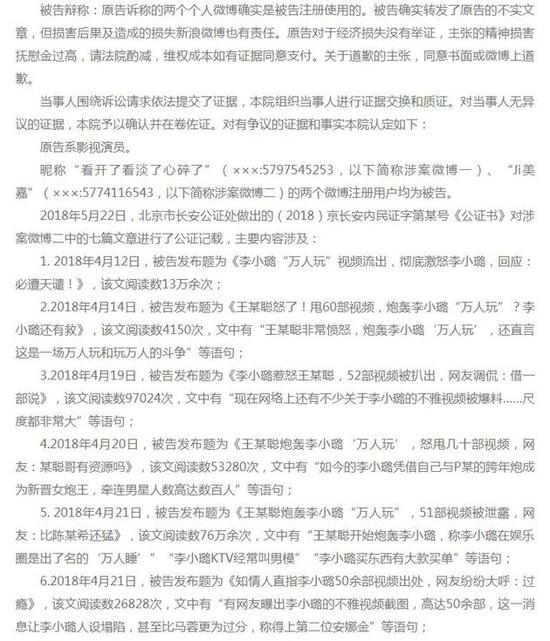 被告辩称：原告诉称的两个个人微博确实是被告注册使用的。被告确实转发了原告的不实文章，但损害后果及造成的损失新浪微博也有责任。原告对于经济损失没有举证，主张的精神损害抚慰金过高，请法院酌减，维权成本如有证据同意支付。关于道歉的主张，同意书面或微博上道歉。

当事人围绕诉讼请求依法提交了证据，本院组织当事人进行证据交换和质证。对当事人无异议的证据，本院予以确认并在卷佐证。对有争议的证据和事实本院认定如下：

原告系影视演员。

昵称“看开了看淡了心碎了”（×××:5797545253，以下简称涉案微博一）、“Ji美嘉”（×××:5774116543，以下简称涉案微博二）的两个微博注册用户均为被告。

2018年5月22日，北京市长安公证处做出的（2018）京长安内民证字第某号《公证书》对涉案微博二中的七篇文章进行了公证记载，主要内容涉及：

1. 2018年4月12日，被告发布题为《李小璐“万人玩”视频流出，彻底激怒李小璐，回应：必遭天谴！》，该文阅读数13万余次；

2.2018年4月14日，被告发布题为《王某聪怒了！甩60部视频，炮轰李小璐“万人玩”？李小璐还有救》，该文阅读数4150次，文中有“王某聪非常愤怒，炮轰李小璐‘万人玩’，还直言这是一场万人玩和玩万人的斗争”等语句；

3.2018年4月19日，被告发布题为《李小璐惹怒王某聪，52部视频被扒出，网友调侃：借一部说》，该文阅读数97024次，文中有“现在网络上还有不少关于李小璐的不雅视频被爆料......尺度都非常大”等语句；

4.2018年4月20日，被告发布题为《王某聪炮轰李小璐‘万人玩’，怒甩几十部视频，网友：某聪哥有资源吗》，该文阅读数53280次，文中有“如今的李小璐凭借自己与P某的跨年炮成为新晋女炮王，牵连男星人数高达数百人”等语句；

5. 2018年4月21日，被告发布题为《王某聪炮轰李小璐“万人玩”，51部视频被泄露，网友：比陈某希还猛》，该文阅读数76万余次，文中有“王某聪开始炮轰李小璐，称李小璐在娱乐圈是出了名的‘万人睡’”“李小璐KTV经常叫男模”“李小璐买东西有大款买单”等语句；

6.2018年4月21日，被告发布题为《知情人直指李小璐50余部视频出处，网友纷纷大呼：过瘾》，该文阅读数26828次，文中有“有网友曝出李小璐的不雅视频截图，高达50余部，这一消息让李小璐人设塌陷，甚至比马蓉更为过分，称得上第二位安娜金”等语句；